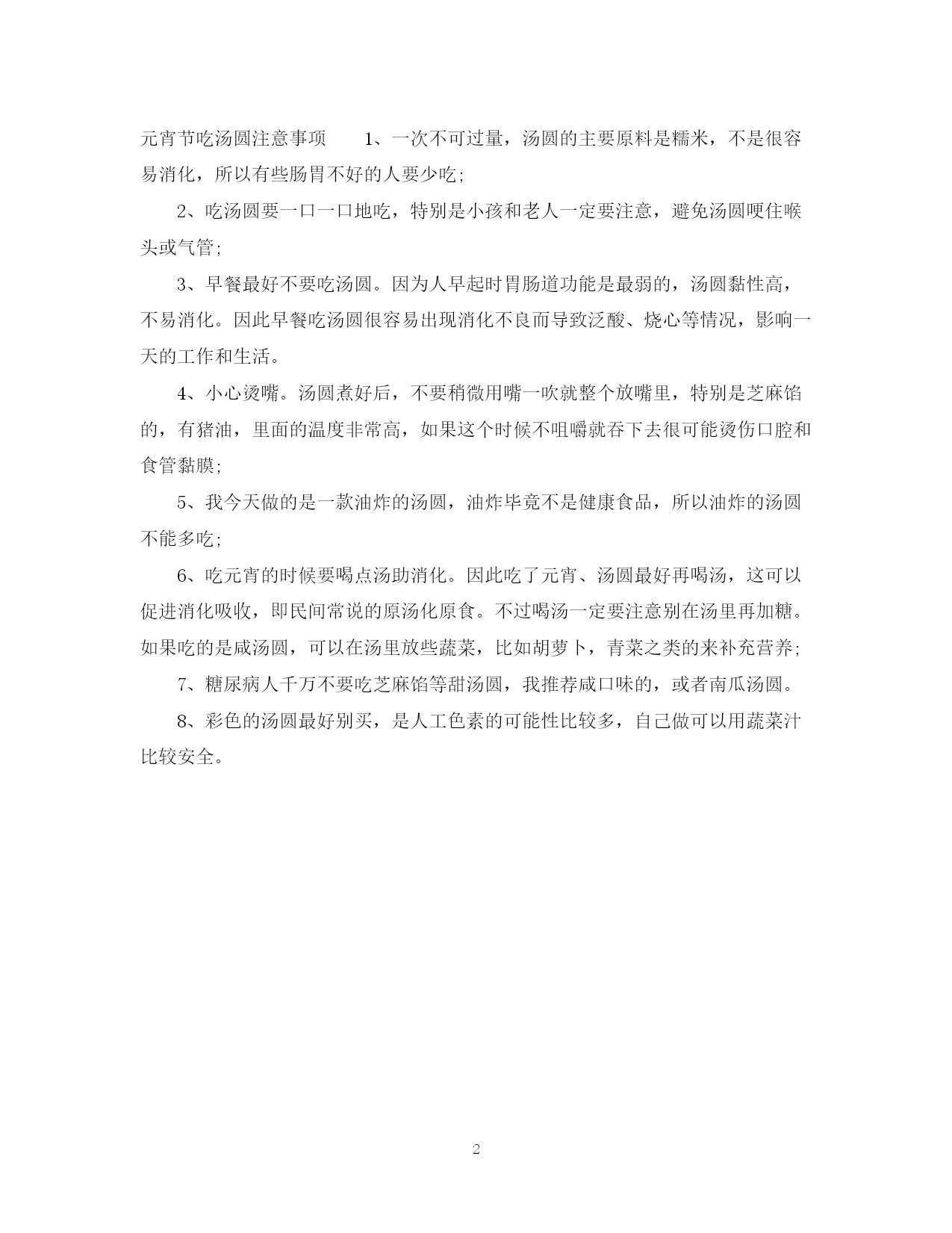 元宵节吃汤圆注意事项　　1、一次不可过量，汤圆的主要原料是糯米，不是很容易消化，所以有些肠胃不好的人要少吃;

2、吃汤圆要一口一口地吃，特别是小孩和老人一定要注意，避免汤圆哽住喉头或气管;

3、早餐最好不要吃汤圆。因为人早起时胃肠道功能是最弱的，汤圆黏性高，不易消化。因此早餐吃汤圆很容易出现消化不良而导致泛酸、烧心等情况，影响一天的工作和生活。

4、小心烫嘴。汤圆煮好后，不要稍微用嘴一吹就整个放嘴里，特别是芝麻馅的，有猪油，里面的温度非常高，如果这个时候不咀嚼就吞下去很可能烫伤口腔和食管黏膜;

5、我今天做的是一款油炸的汤圆，油炸毕竟不是健康食品，所以油炸的汤圆不能多吃;

6、吃元宵的时候要喝点汤助消化。因此吃了元宵、汤圆最好再喝汤，这可以促进消化吸收，即民间常说的原汤化原食。不过喝汤一定要注意别在汤里再加糖。如果吃的是咸汤圆，可以在汤里放些蔬菜，比如胡萝卜，青菜之类的来补充营养;

7、糖尿病人千万不要吃芝麻馅等甜汤圆，我推荐咸口味的，或者南瓜汤圆。

8、彩色的汤圆最好别买，是人工色素的可能性比较多，自己做可以用蔬菜汁比较安全。

2